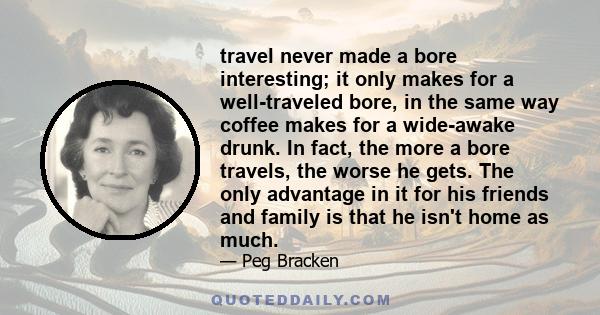 travel never made a bore interesting; it only makes for a well-traveled bore, in the same way coffee makes for a wide-awake drunk. In fact, the more a bore travels, the worse he gets. The only advantage in it for his friends and family is that he isn't home as much.

— Peg Bracken

QUOTEDDAILY.COM